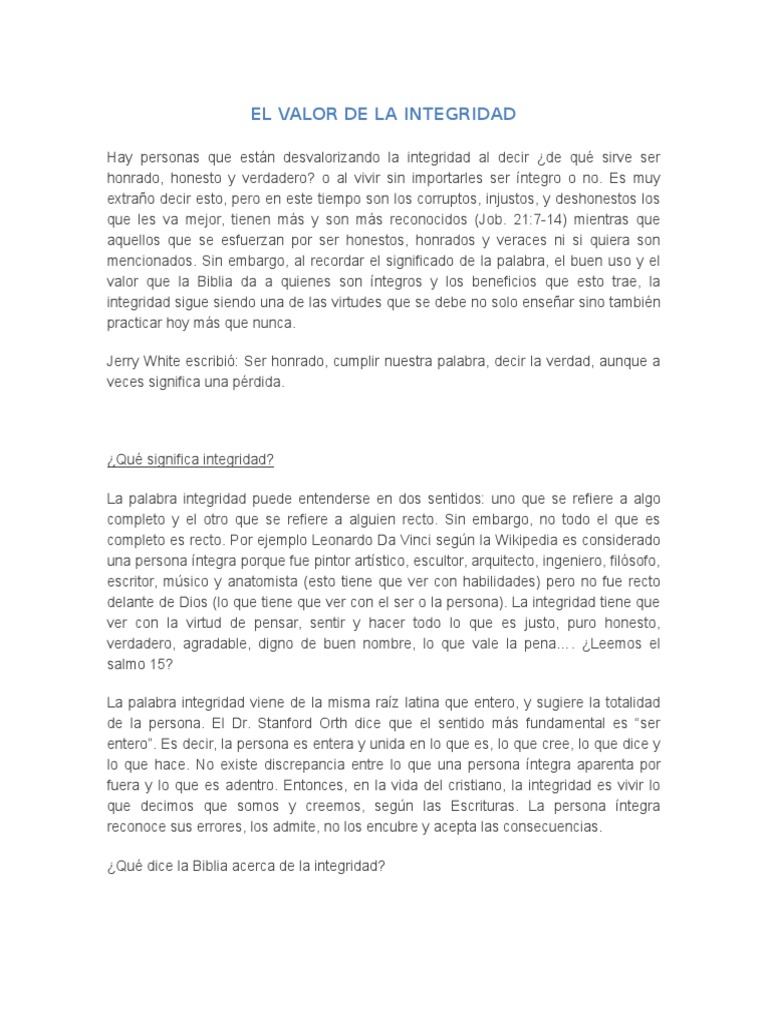 EL VALOR DE LA INTEGRIDAD

Hay personas que están desvalorizando la integridad al decir ¿de qué sirve ser honrado, honesto y verdadero? o al vivir sin importarles ser íntegro o no. Es muy extraño decir esto, pero en este tiempo son los corruptos, injustos, y deshonestos los que les va mejor, tienen más y son más reconocidos (Job. 21:7-14) mientras que aquellos que se esfuerzan por ser honestos, honrados y veraces ni si quiera son mencionados. Sin embargo, al recordar el significado de la palabra, el buen uso y el valor que la Biblia da a quienes son íntegros y los beneficios que esto trae, la integridad sigue siendo una de las virtudes que se debe no solo enseñar sino también practicar hoy más que nunca.

Jerry White escribió: Ser honrado, cumplir nuestra palabra, decir la verdad, aunque a veces significa una pérdida.

¿Qué significa integridad?

La palabra integridad puede entenderse en dos sentidos: uno que se refiere a algo completo y el otro que se refiere a alguien recto. Sin embargo, no todo el que es completo es recto. Por ejemplo Leonardo Da Vinci según la Wikipedia es considerado una persona íntegra porque fue pintor artístico, escultor, arquitecto, ingeniero, filósofo, escritor, músico y anatomista (esto tiene que ver con habilidades) pero no fue recto delante de Dios (lo que tiene que ver con el ser o la persona). La integridad tiene que ver con la virtud de pensar, sentir y hacer todo lo que es justo, puro honesto, verdadero, agradable, digno de buen nombre, lo que vale la pena…. ¿Leemos el salmo 15?

La palabra integridad viene de la misma raíz latina que entero, y sugiere la totalidad de la persona. El Dr. Stanford Orth dice que el sentido más fundamental es “ser entero”. Es decir, la persona es entera y unida en lo que es, lo que cree, lo que dice y lo que hace. No existe discrepancia entre lo que una persona íntegra aparenta por fuera y lo que es adentro. Entonces, en la vida del cristiano, la integridad es vivir lo que decimos que somos y creemos, según las Escrituras. La persona íntegra reconoce sus errores, los admite, no los encubre y acepta las consecuencias.

¿Qué dice la Biblia acerca de la integridad?